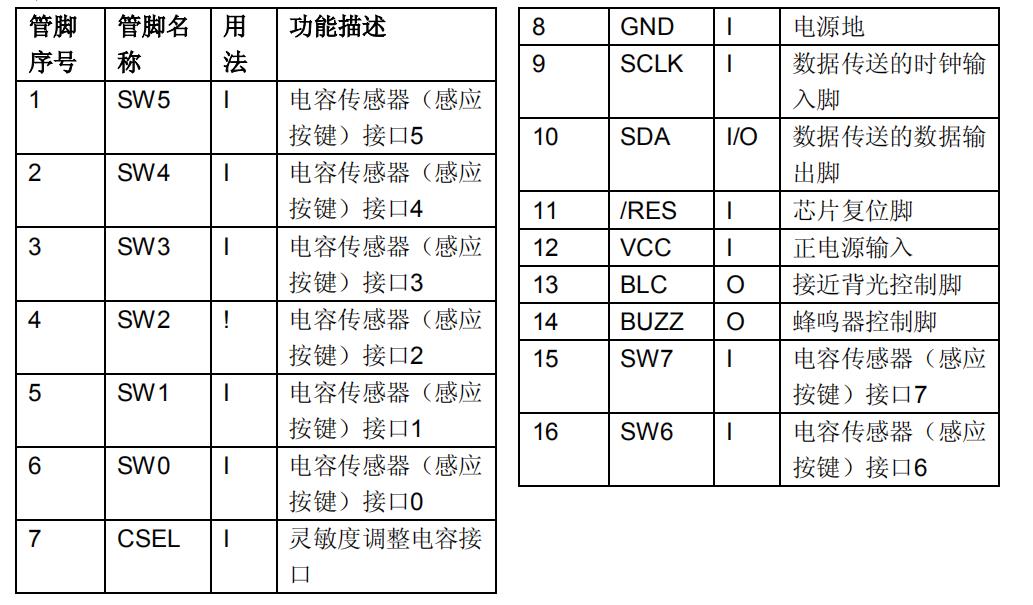 | 管脚序号 | 管脚名称 | 用法 | 功能描述 |
|---|---|---|---|
| 1 | SW5 | I | 电容传感器（感应按键）接口5 |
| 2 | SW4 | I | 电容传感器（感应按键）接口4 |
| 3 | SW3 | I | 电容传感器（感应按键）接口3 |
| 4 | SW2 | ! | 电容传感器（感应按键）接口2 |
| 5 | SW1 | I | 电容传感器（感应按键）接口1 |
| 6 | SW0 | I | 电容传感器（感应按键）接口0 |
| 7 | CSEL | I | 灵敏度调整电容接口 |

| 8 | GND | I | 电源地 |
|---|---|---|---|
| 9 | SCLK | I | 数据传送的时钟输入脚 |
| 10 | SDA | I/O | 数据传送的数据输出脚 |
| 11 | /RES | I | 芯片复位脚 |
| 12 | VCC | I | 正电源输入 |
| 13 | BLC | O | 接近背光控制脚 |
| 14 | BUZZ | O | 蜂鸣器控制脚 |
| 15 | SW7 | I | 电容传感器（感应按键）接口7 |
| 16 | SW6 | I | 电容传感器（感应按键）接口6 |